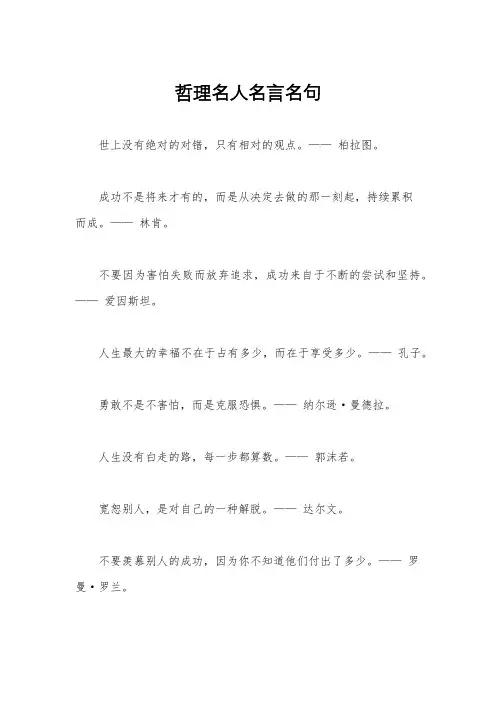 哲理名人名言名句

世上没有绝对的对错，只有相对的观点。—— 柏拉图。

成功不是将来才有的，而是从决定去做的那一刻起，持续累积而成。—— 林肯。

不要因为害怕失败而放弃追求，成功来自于不断的尝试和坚持。—— 爱因斯坦。

人生最大的幸福不在于占有多少，而在于享受多少。—— 孔子。

勇敢不是不害怕，而是克服恐惧。—— 纳尔逊·曼德拉。

人生没有白走的路，每一步都算数。—— 郭沫若。

宽恕别人，是对自己的一种解脱。—— 达尔文。

不要羡慕别人的成功，因为你不知道他们付出了多少。—— 罗曼·罗兰。